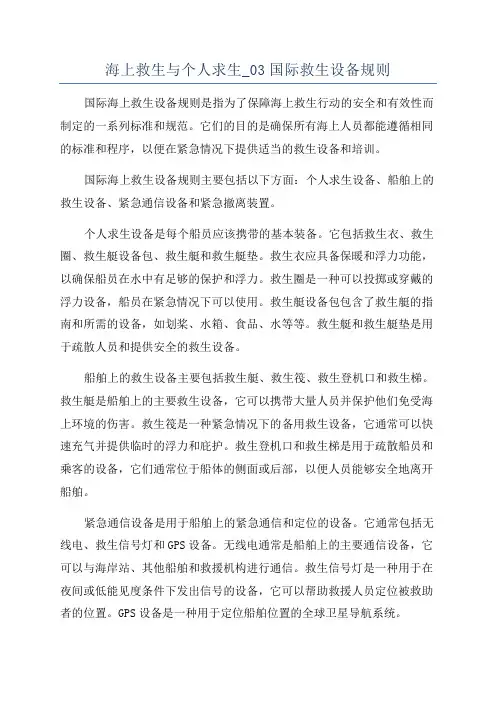 海上救生与个人求生_03国际救生设备规则

国际海上救生设备规则是指为了保障海上救生行动的安全和有效性而制定的一系列标准和规范。它们的目的是确保所有海上人员都能遵循相同的标准和程序，以便在紧急情况下提供适当的救生设备和培训。

国际海上救生设备规则主要包括以下方面：个人求生设备、船舶上的救生设备、紧急通信设备和紧急撤离装置。

个人求生设备是每个船员应该携带的基本装备。它包括救生衣、救生圈、救生艇设备包、救生艇和救生艇垫。救生衣应具备保暖和浮力功能，以确保船员在水中有足够的保护和浮力。救生圈是一种可以投掷或穿戴的浮力设备，船员在紧急情况下可以使用。救生艇设备包包含了救生艇的指南和所需的设备，如划桨、水箱、食品、水等等。救生艇和救生艇垫是用于疏散人员和提供安全的救生设备。

船舶上的救生设备主要包括救生艇、救生筏、救生登机口和救生梯。救生艇是船舶上的主要救生设备，它可以携带大量人员并保护他们免受海上环境的伤害。救生筏是一种紧急情况下的备用救生设备，它通常可以快速充气并提供临时的浮力和庇护。救生登机口和救生梯是用于疏散船员和乘客的设备，它们通常位于船体的侧面或后部，以便人员能够安全地离开船舶。

紧急通信设备是用于船舶上的紧急通信和定位的设备。它通常包括无线电、救生信号灯和GPS设备。无线电通常是船舶上的主要通信设备，它可以与海岸站、其他船舶和救援机构进行通信。救生信号灯是一种用于在夜间或低能见度条件下发出信号的设备，它可以帮助救援人员定位被救助者的位置。GPS设备是一种用于定位船舶位置的全球卫星导航系统。